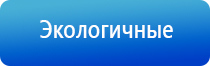 Экологичные